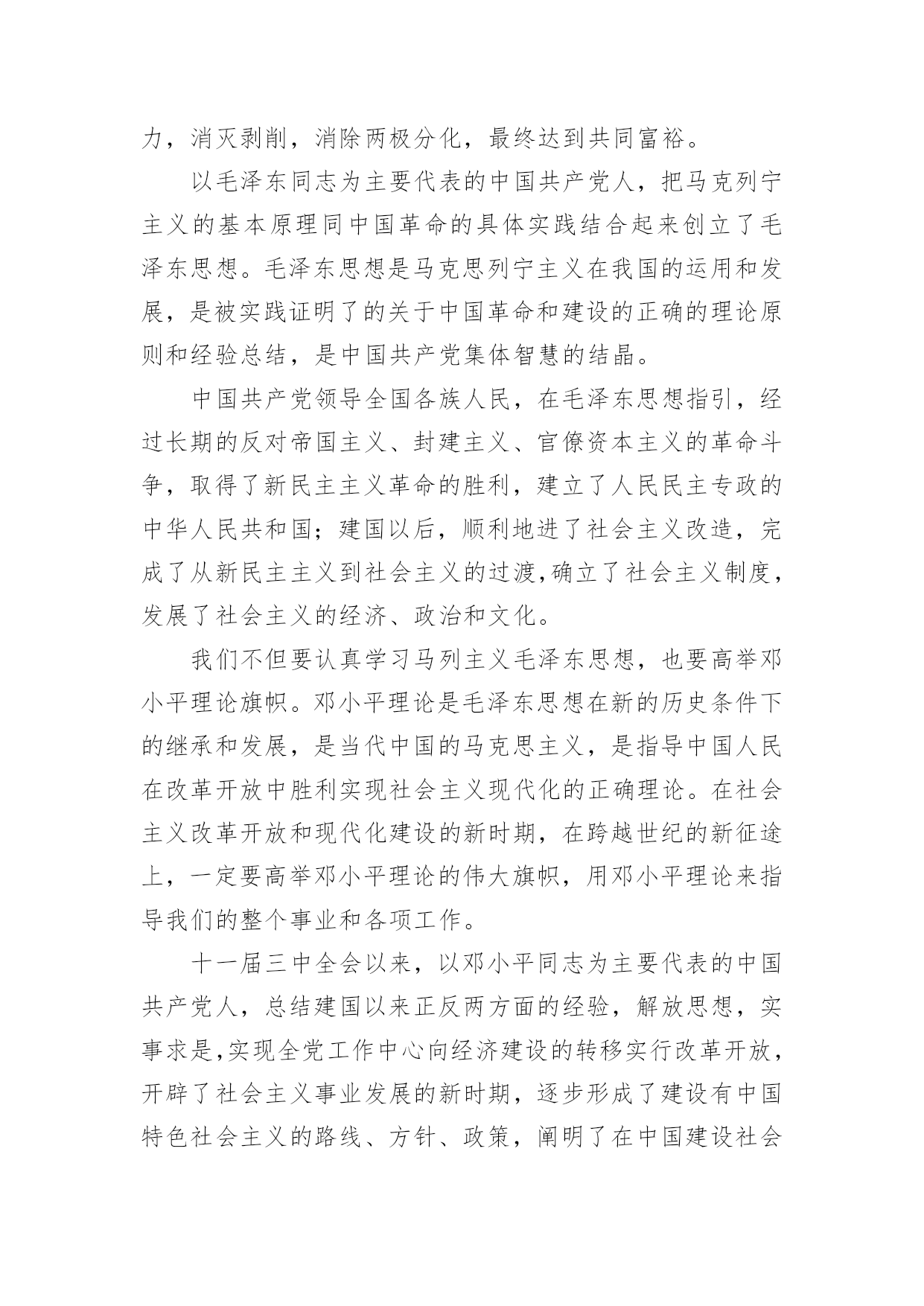 力，消灭剥削，消除两极分化，最终达到共同富裕。

以毛泽东同志为主要代表的中国共产党人，把马克列宁主义的基本原理同中国革命的具体实践结合起来创立了毛泽东思想。毛泽东思想是马克思列宁主义在我国的运用和发展，是被实践证明了的关于中国革命和建设的正确的理论原则和经验总结，是中国共产党集体智慧的结晶。

中国共产党领导全国各族人民，在毛泽东思想指引，经过长期的反对帝国主义、封建主义、官僚资本主义的革命斗争，取得了新民主主义革命的胜利，建立了人民民主专政的中华人民共和国；建国以后，顺利地进了社会主义改造，完成了从新民主主义到社会主义的过渡,确立了社会主义制度，发展了社会主义的经济、政治和文化。

我们不但要认真学习马列主义毛泽东思想，也要高举邓小平理论旗帜。邓小平理论是毛泽东思想在新的历史条件下的继承和发展，是当代中国的马克思主义，是指导中国人民在改革开放中胜利实现社会主义现代化的正确理论。在社会主义改革开放和现代化建设的新时期，在跨越世纪的新征途上，一定要高举邓小平理论的伟大旗帜，用邓小平理论来指导我们的整个事业和各项工作。

十一届三中全会以来，以邓小平同志为主要代表的中国共产党人，总结建国以来正反两方面的经验，解放思想，实事求是,实现全党工作中心向经济建设的转移实行改革开放，开辟了社会主义事业发展的新时期，逐步形成了建设有中国特色社会主义的路线、方针、政策，阐明了在中国建设社会